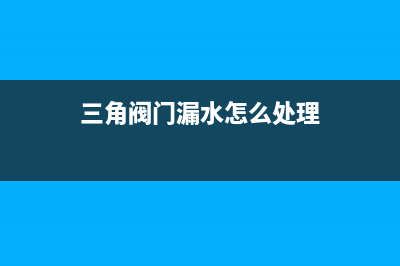 三角阀门漏水怎么处理